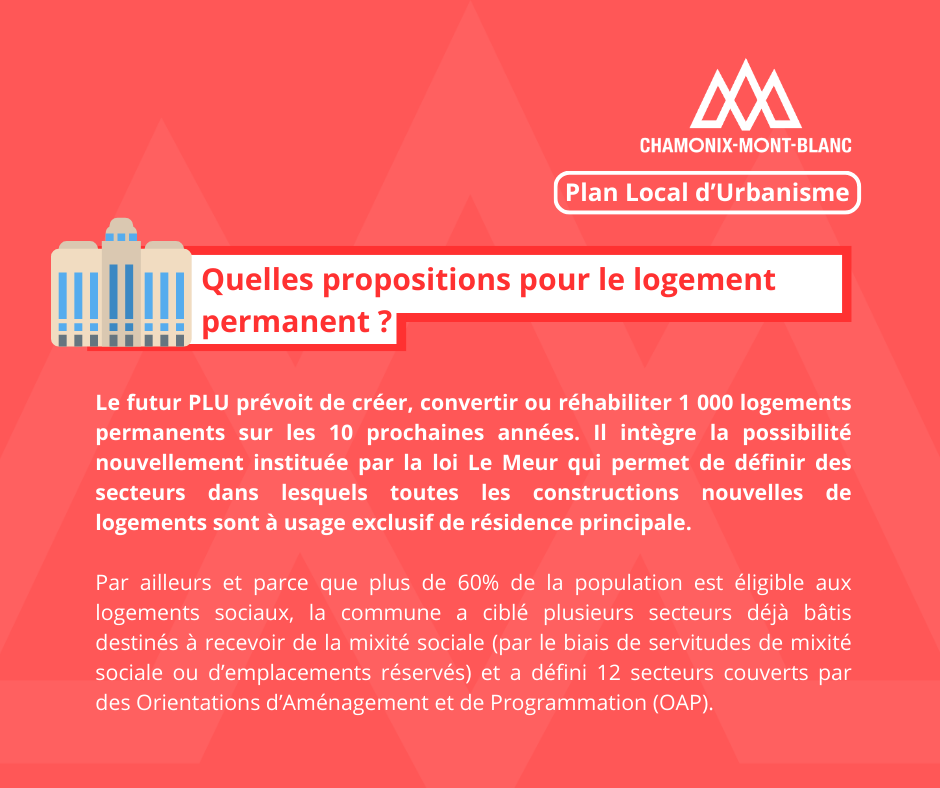 CHAMONIX-MONT-BLANC

Plan Local d'Urbanisme

Quelles propositions pour le logement permanent ?

Le futur PLU prévoit de créer, convertir ou réhabiliter 1 000 logements permanents sur les 10 prochaines années. Il intègre la possibilité nouvellement instituée par la loi Le Meur qui permet de définir des secteurs dans lesquels toutes les constructions nouvelles de logements sont à usage exclusif de résidence principale.

Par ailleurs et parce que plus de 60% de la population est éligible aux logements sociaux, la commune a ciblé plusieurs secteurs déjà bâtis destinés à recevoir de la mixité sociale (par le biais de servitudes de mixité sociale ou d'emplacements réservés) et a défini 12 secteurs couverts par des Orientations d'Aménagement et de Programmation (OAP).